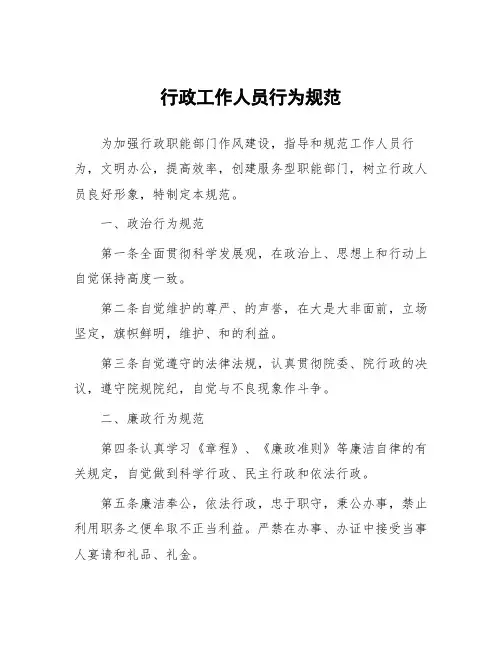 行政工作人员行为规范

为加强行政职能部门作风建设，指导和规范工作人员行为，文明办公，提高效率，创建服务型职能部门，树立行政人员良好形象，特制定本规范。

一、政治行为规范

第一条全面贯彻科学发展观，在政治上、思想上和行动上自觉保持高度一致。

第二条自觉维护的尊严、的声誉，在大是大非面前，立场坚定，旗帜鲜明，维护、和的利益。

第三条自觉遵守的法律法规，认真贯彻院委、院行政的决议，遵守院规院纪，自觉与不良现象作斗争。

二、廉政行为规范

第四条认真学习《章程》、《廉政准则》等廉洁自律的有关规定，自觉做到科学行政、民主行政和依法行政。

第五条廉洁奉公，依法行政，忠于职守，秉公办事，禁止利用职务之便牟取不正当利益。严禁在办事、办证中接受当事人宴请和礼品、礼金。